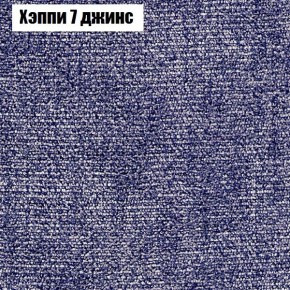 Хэппи 7 джинс